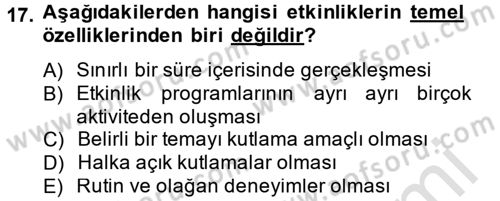 17. Aşağıdakilerden hangisi etkinliklerin temel özelliklerinden biri değildir?

A) Sınırlı bir süre içerisinde gerçekleşmesi
B) Etkinlik programlarının ayrı ayrı birçok aktiviteden oluşması
C) Belirli bir temayı kutlama amaçlı olması
D) Halka açık kutlamalar olması
E) Rutin ve olağan deneyimler olması

www.aofsoru.com